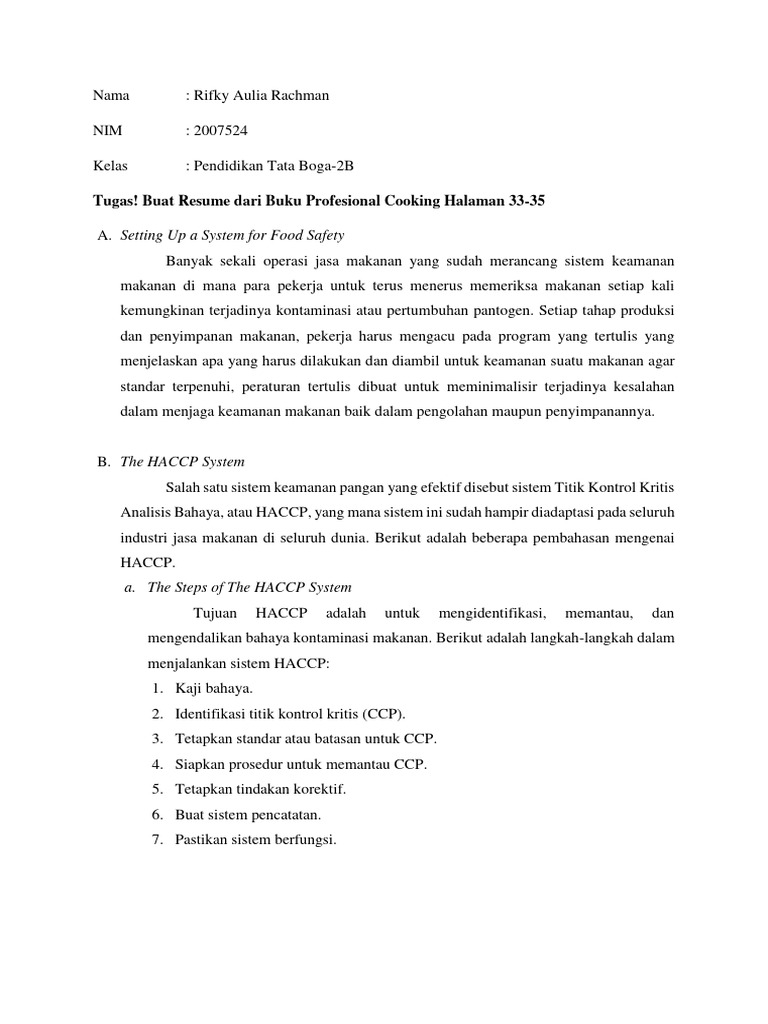 Nama : Rifky Aulia Rachman

NIM : 2007524

Kelas : Pendidikan Tata Boga-2B

Tugas! Buat Resume dari Buku Profesional Cooking Halaman 33-35

A. Setting Up a System for Food Safety

Banyak sekali operasi jasa makanan yang sudah merancang sistem keamanan makanan di mana para pekerja untuk terus menerus memeriksa makanan setiap kali kemungkinan terjadinya kontaminasi atau pertumbuhan pantogen. Setiap tahap produksi dan penyimpanan makanan, pekerja harus mengacu pada program yang tertulis yang menjelaskan apa yang harus dilakukan dan diambil untuk keamanan suatu makanan agar standar terpenuhi, peraturan tertulis dibuat untuk meminimalisir terjadinya kesalahan dalam menjaga keamanan makanan baik dalam pengolahan maupun penyimpanannya.

B. The HACCP System

Salah satu sistem keamanan pangan yang efektif disebut sistem Titik Kontrol Kritis Analisis Bahaya, atau HACCP, yang mana sistem ini sudah hampir diadaptasi pada seluruh industri jasa makanan di seluruh dunia. Berikut adalah beberapa pembahasan mengenai HACCP.

a. The Steps of The HACCP System

Tujuan HACCP adalah untuk mengidentifikasi, memantau, dan mengendalikan bahaya kontaminasi makanan. Berikut adalah langkah-langkah dalam menjalankan sistem HACCP:

1. Kaji bahaya.
2. Identifikasi titik kontrol kritis (CCP).
3. Tetapkan standar atau batasan untuk CCP.
4. Siapkan prosedur untuk memantau CCP.
5. Tetapkan tindakan korektif.
6. Buat sistem pencatatan.
7. Pastikan sistem berfungsi.